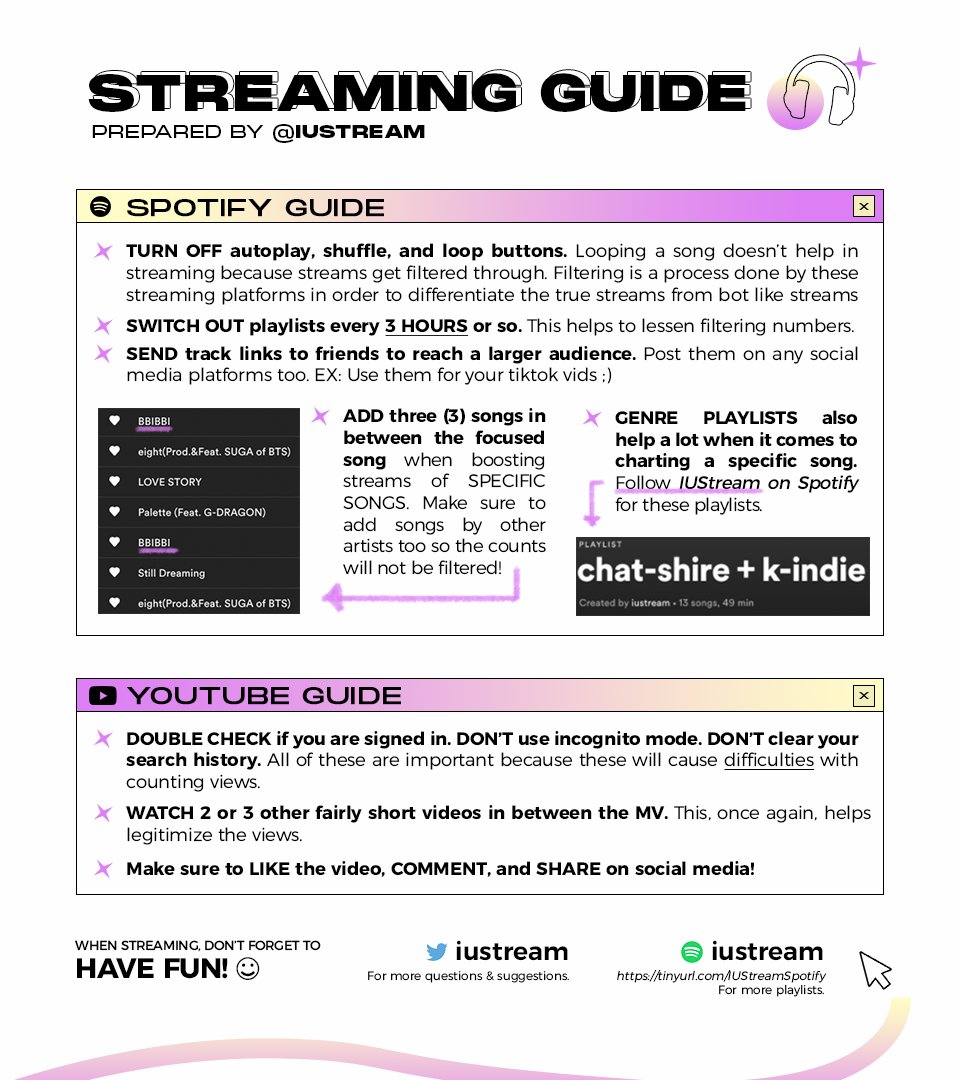 STREAMING GUIDE
PREPARED BY @IUSTREAM

SPOTIFY GUIDE

TURN OFF autoplay, shuffle, and loop buttons. Looping a song doesn't help in streaming because streams get filtered through. Filtering is a process done by these streaming platforms in order to differentiate the true streams from bot like streams

SWITCH OUT playlists every 3 HOURS or so. This helps to lessen filtering numbers.

SEND track links to friends to reach a larger audience. Post them on any social media platforms too. EX: Use them for your tiktok vids ;)

BBIBBI
eight(Prod.&Feat. SUGA of BTS)
LOVE STORY
Palette (Feat. G-DRAGON)
BBIBBI
Still Dreaming
eight(Prod.&Feat. SUGA of BTS)

ADD three (3) songs in between the focused song when boosting streams of SPECIFIC SONGS. Make sure to add songs by other artists too so the counts will not be filtered!

GENRE PLAYLISTS also help a lot when it comes to charting a specific song. Follow IUStream on Spotify for these playlists.

PLAYLIST
chat-shire + k-indie
Created by iustream • 13 songs, 49 min

YOUTUBE GUIDE

DOUBLE CHECK if you are signed in. DON'T use incognito mode. DON'T clear your search history. All of these are important because these will cause difficulties with counting views.

WATCH 2 or 3 other fairly short videos in between the MV. This, once again, helps legitimize the views.

Make sure to LIKE the video, COMMENT, and SHARE on social media!

WHEN STREAMING, DON'T FORGET TO
HAVE FUN! ☺

iustream
For more questions & suggestions.

iustream
https://tinyurl.com/IUStreamSpotify
For more playlists.